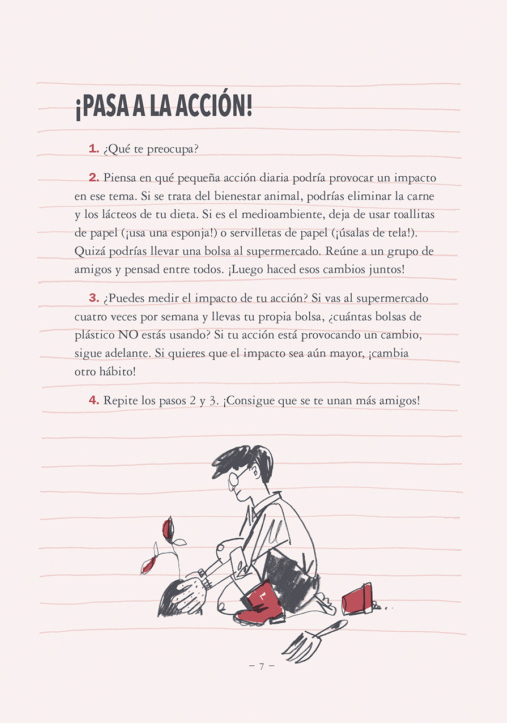 ¡PASA A LA ACCIÓN!

1. ¿Qué te preocupa?

2. Piensa en qué pequeña acción diaria podría provocar un impacto en ese tema. Si se trata del bienestar animal, podrías eliminar la carne y los lácteos de tu dieta. Si es el medioambiente, deja de usar toallitas de papel (¡usa una esponja!) o servilletas de papel (¡úsalas de tela!). Quizá podrías llevar una bolsa al supermercado. Reúne a un grupo de amigos y pensad entre todos. ¡Luego haced esos cambios juntos!

3. ¿Puedes medir el impacto de tu acción? Si vas al supermercado cuatro veces por semana y llevas tu propia bolsa, ¿cuántas bolsas de plástico NO estás usando? Si tu acción está provocando un cambio, sigue adelante. Si quieres que el impacto sea aún mayor, ¡cambia otro hábito!

4. Repite los pasos 2 y 3. ¡Consigue que se te unan más amigos!

– 7 –